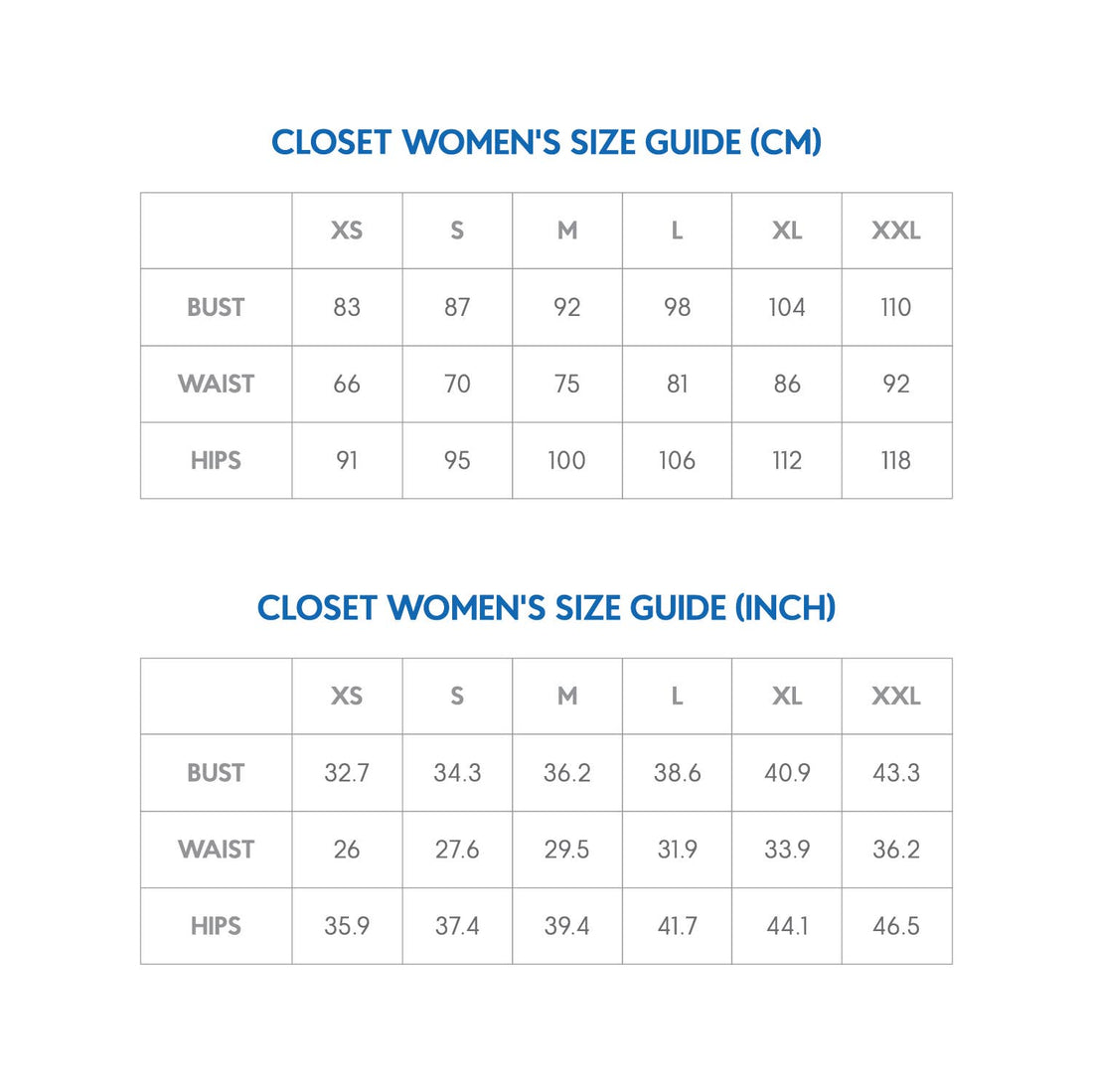 CLOSET WOMEN'S SIZE GUIDE (CM)

| | XS | S | M | L | XL | XXL |
|---|---|---|---|---|---|---|
| BUST | 83 | 87 | 92 | 98 | 104 | 110 |
| WAIST | 66 | 70 | 75 | 81 | 86 | 92 |
| HIPS | 91 | 95 | 100 | 106 | 112 | 118 |

CLOSET WOMEN'S SIZE GUIDE (INCH)

| | XS | S | M | L | XL | XXL |
|---|---|---|---|---|---|---|
| BUST | 32.7 | 34.3 | 36.2 | 38.6 | 40.9 | 43.3 |
| WAIST | 26 | 27.6 | 29.5 | 31.9 | 33.9 | 36.2 |
| HIPS | 35.9 | 37.4 | 39.4 | 41.7 | 44.1 | 46.5 |